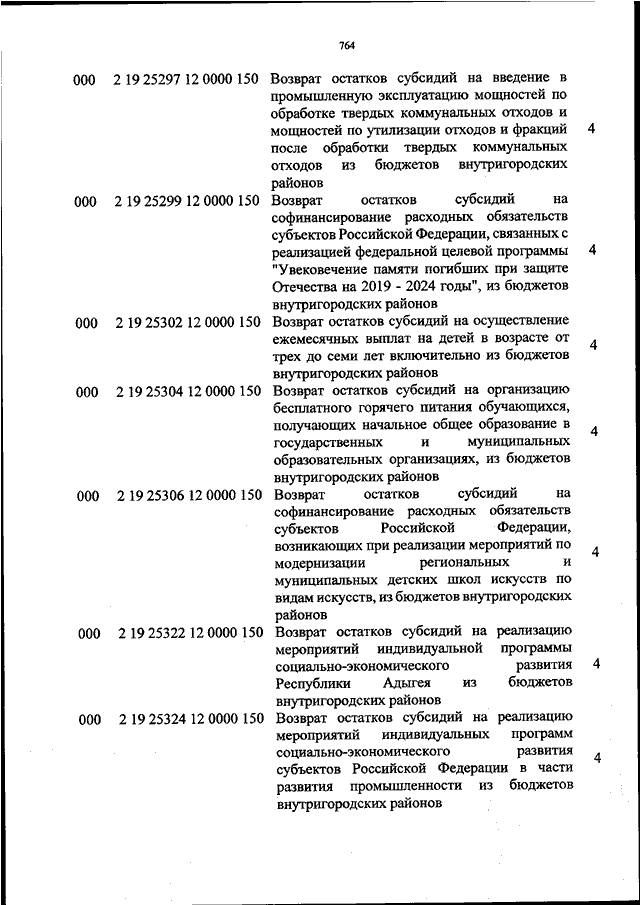 764

| | | | |
|---|---|---|---|
| 000 | 2 19 25297 12 0000 150 | Возврат остатков субсидий на введение в промышленную эксплуатацию мощностей по обработке твердых коммунальных отходов и мощностей по утилизации отходов и фракций после обработки твердых коммунальных отходов из бюджетов внутригородских районов | 4 |
| 000 | 2 19 25299 12 0000 150 | Возврат остатков субсидий на софинансирование расходных обязательств субъектов Российской Федерации, связанных с реализацией федеральной целевой программы "Увековечение памяти погибших при защите Отечества на 2019 - 2024 годы", из бюджетов внутригородских районов | 4 |
| 000 | 2 19 25302 12 0000 150 | Возврат остатков субсидий на осуществление ежемесячных выплат на детей в возрасте от трех до семи лет включительно из бюджетов внутригородских районов | 4 |
| 000 | 2 19 25304 12 0000 150 | Возврат остатков субсидий на организацию бесплатного горячего питания обучающихся, получающих начальное общее образование в государственных и муниципальных образовательных организациях, из бюджетов внутригородских районов | 4 |
| 000 | 2 19 25306 12 0000 150 | Возврат остатков субсидий на софинансирование расходных обязательств субъектов Российской Федерации, возникающих при реализации мероприятий по модернизации региональных и муниципальных детских школ искусств по видам искусств, из бюджетов внутригородских районов | 4 |
| 000 | 2 19 25322 12 0000 150 | Возврат остатков субсидий на реализацию мероприятий индивидуальной программы социально-экономического развития Республики Адыгея из бюджетов внутригородских районов | 4 |
| 000 | 2 19 25324 12 0000 150 | Возврат остатков субсидий на реализацию мероприятий индивидуальных программ социально-экономического развития субъектов Российской Федерации в части развития промышленности из бюджетов внутригородских районов | 4 |